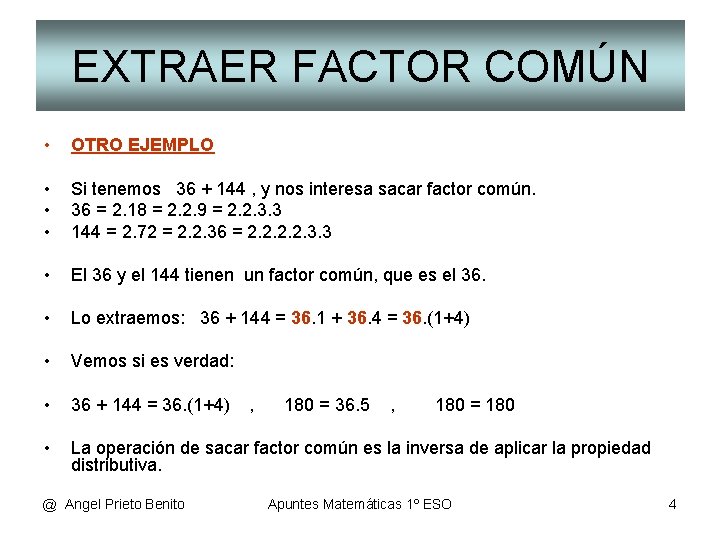 EXTRAER FACTOR COMÚN

• OTRO EJEMPLO

• Si tenemos 36 + 144 , y nos interesa sacar factor común.
• 36 = 2.18 = 2.2.9 = 2.2.3.3
• 144 = 2.72 = 2.2.36 = 2.2.2.2.3.3

• El 36 y el 144 tienen un factor común, que es el 36.

• Lo extraemos: 36 + 144 = 36.1 + 36.4 = 36.(1+4)

• Vemos si es verdad:

• 36 + 144 = 36.(1+4) , 180 = 36.5 , 180 = 180

• La operación de sacar factor común es la inversa de aplicar la propiedad distributiva.

@ Angel Prieto Benito Apuntes Matemáticas 1º ESO 4